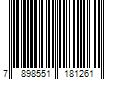 7 898551 181261